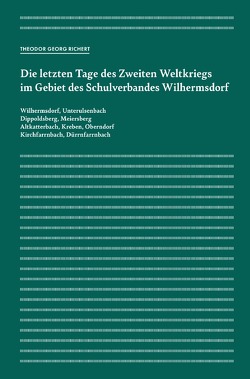 THEODOR GEORG RICHERT

Die letzten Tage des Zweiten Weltkriegs im Gebiet des Schulverbandes Wilhermsdorf

Wilhermsdorf, Unterulsenbach
Dippoldsberg, Meiersberg
Altkatterbach, Kreben, Oberndorf
Kirchfarrnbach, Dürrnfarrnbach